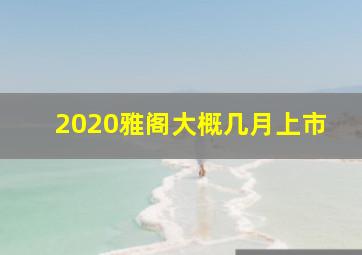 2020雅阁大概几月上市